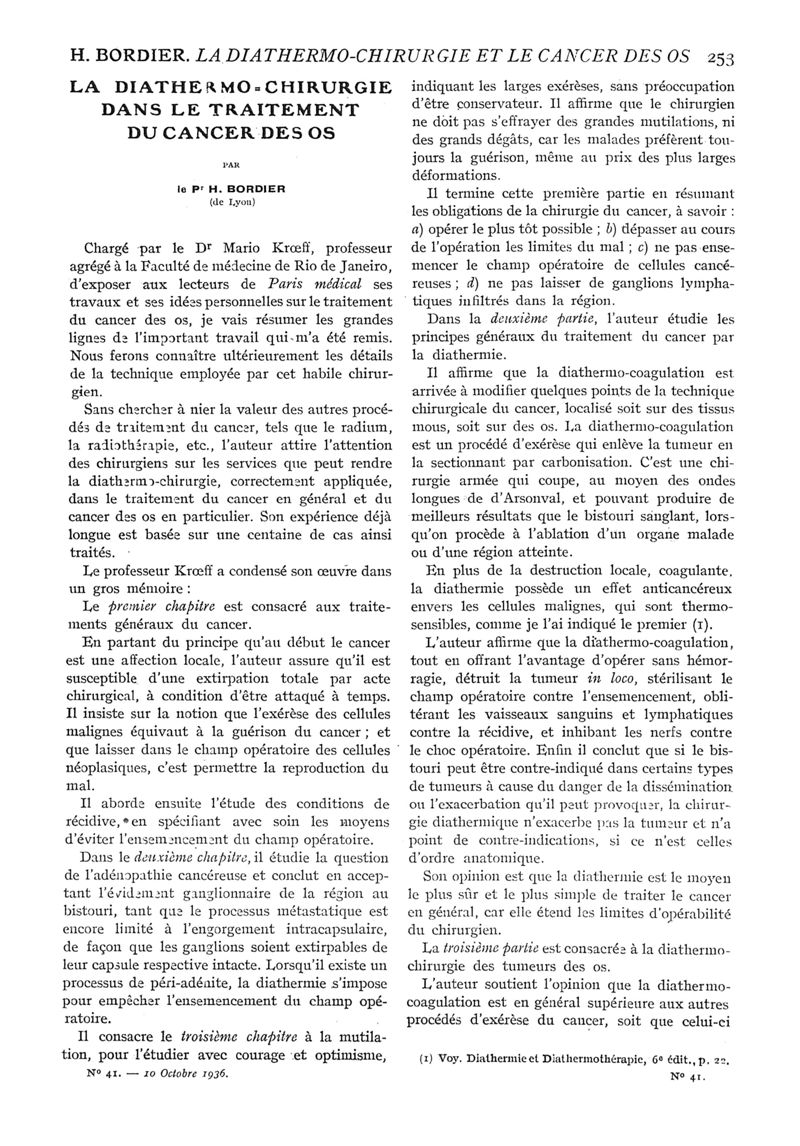 H. BORDIER. LA DIATHERMO-CHIRURGIE ET LE CANCER DES OS 253

LA DIATHERMO-CHIRURGIE DANS LE TRAITEMENT DU CANCER DES OS

PAR

le Pr H. BORDIER
(de Lyon)

Chargé par le Dr Mario Krœff, professeur agrégé à la Faculté de médecine de Rio de Janeiro, d'exposer aux lecteurs de Paris médical ses travaux et ses idées personnelles sur le traitement du cancer des os, je vais résumer les grandes lignes de l'important travail qui m'a été remis. Nous ferons connaître ultérieurement les détails de la technique employée par cet habile chirurgien.

Sans chercher à nier la valeur des autres procédés de traitement du cancer, tels que le radium, la radiothérapie, etc., l'auteur attire l'attention des chirurgiens sur les services que peut rendre la diathermo-chirurgie, correctement appliquée, dans le traitement du cancer en général et du cancer des os en particulier. Son expérience déjà longue est basée sur une centaine de cas ainsi traités.

Le professeur Krœff a condensé son œuvre dans un gros mémoire :

Le premier chapitre est consacré aux traitements généraux du cancer.

En partant du principe qu'au début le cancer est une affection locale, l'auteur assure qu'il est susceptible d'une extirpation totale par acte chirurgical, à condition d'être attaqué à temps. Il insiste sur la notion que l'exérèse des cellules malignes équivaut à la guérison du cancer ; et que laisser dans le champ opératoire des cellules néoplasiques, c'est permettre la reproduction du mal.

Il aborde ensuite l'étude des conditions de récidive, en spécifiant avec soin les moyens d'éviter l'ensemencement du champ opératoire.

Dans le deuxième chapitre, il étudie la question de l'adénopathie cancéreuse et conclut en acceptant l'évidement ganglionnaire de la région au bistouri, tant que le processus métastatique est encore limité à l'engorgement intracapsulaire, de façon que les ganglions soient extirpables de leur capsule respective intacte. Lorsqu'il existe un processus de péri-adénite, la diathermie s'impose pour empêcher l'ensemencement du champ opératoire.

Il consacre le troisième chapitre à la mutilation, pour l'étudier avec courage et optimisme, indiquant les larges exérèses, sans préoccupation d'être conservateur. Il affirme que le chirurgien ne doit pas s'effrayer des grandes mutilations, ni des grands dégâts, car les malades préfèrent toujours la guérison, même au prix des plus larges déformations.

Il termine cette première partie en résumant les obligations de la chirurgie du cancer, à savoir : a) opérer le plus tôt possible ; b) dépasser au cours de l'opération les limites du mal ; c) ne pas ensemencer le champ opératoire de cellules cancéreuses ; d) ne pas laisser de ganglions lymphatiques infiltrés dans la région.

Dans la deuxième partie, l'auteur étudie les principes généraux du traitement du cancer par la diathermie.

Il affirme que la diathermo-coagulation est arrivée à modifier quelques points de la technique chirurgicale du cancer, localisé soit sur des tissus mous, soit sur des os. La diathermo-coagulation est un procédé d'exérèse qui enlève la tumeur en la sectionnant par carbonisation. C'est une chirurgie armée qui coupe, au moyen des ondes longues de d'Arsonval, et pouvant produire de meilleurs résultats que le bistouri sanglant, lorsqu'on procède à l'ablation d'un organe malade ou d'une région atteinte.

En plus de la destruction locale, coagulante, la diathermie possède un effet anticancéreux envers les cellules malignes, qui sont thermosensibles, comme je l'ai indiqué le premier (1).

L'auteur affirme que la diathermo-coagulation, tout en offrant l'avantage d'opérer sans hémorragie, détruit la tumeur in loco, stérilisant le champ opératoire contre l'ensemencement, oblitérant les vaisseaux sanguins et lymphatiques contre la récidive, et inhibant les nerfs contre le choc opératoire. Enfin il conclut que si le bistouri peut être contre-indiqué dans certains types de tumeurs à cause du danger de la dissémination ou l'exacerbation qu'il peut provoquer, la chirurgie diathermique n'exacerbe pas la tumeur et n'a point de contre-indications, si ce n'est celles d'ordre anatomique.

Son opinion est que la diathermie est le moyen le plus sûr et le plus simple de traiter le cancer en général, car elle étend les limites d'opérabilité du chirurgien.

La troisième partie est consacrée à la diathermo-chirurgie des tumeurs des os.

L'auteur soutient l'opinion que la diathermo-coagulation est en général supérieure aux autres procédés d'exérèse du cancer, soit que celui-ci

(1) Voy. Diathermie et Diathermothérapie, 6e édit., p. 22.

No 41. — 10 Octobre 1936.

No 41.